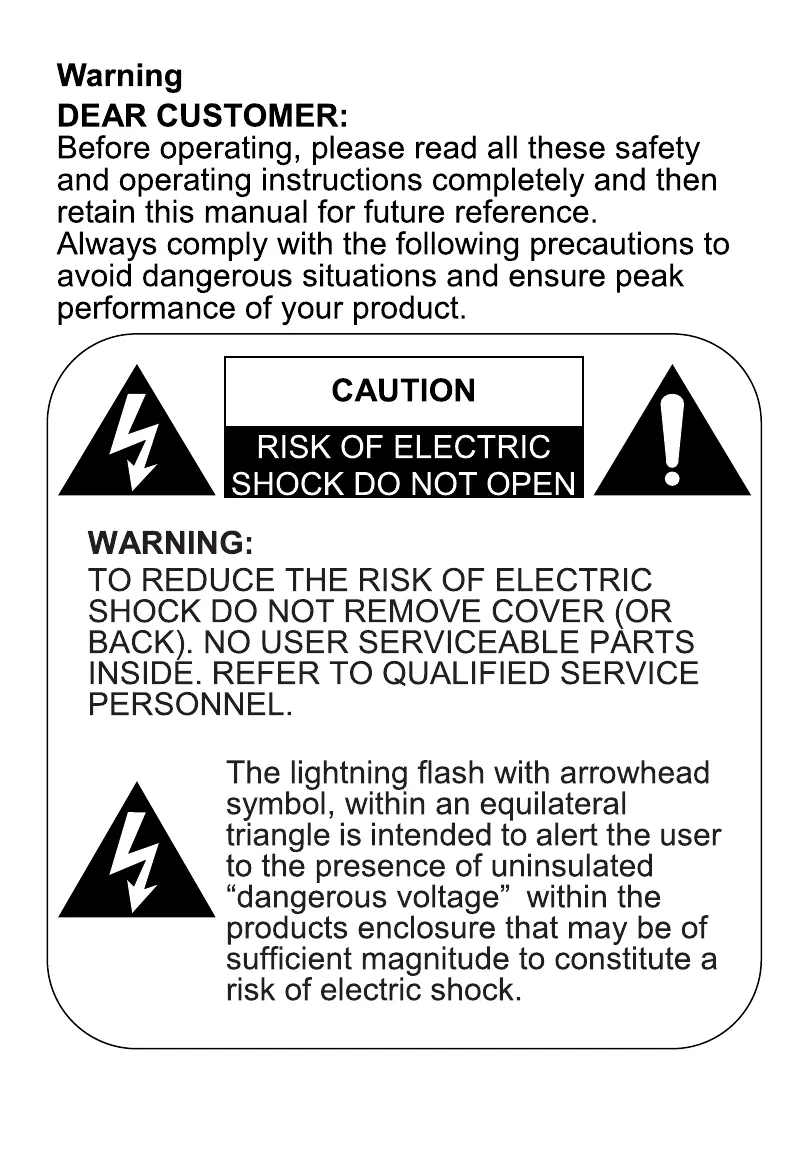 Warning

DEAR CUSTOMER:

Before operating, please read all these safety and operating instructions completely and then retain this manual for future reference.
Always comply with the following precautions to avoid dangerous situations and ensure peak performance of your product.

CAUTION

RISK OF ELECTRIC SHOCK DO NOT OPEN

WARNING:

TO REDUCE THE RISK OF ELECTRIC SHOCK DO NOT REMOVE COVER (OR BACK). NO USER SERVICEABLE PARTS INSIDE. REFER TO QUALIFIED SERVICE PERSONNEL.

The lightning flash with arrowhead symbol, within an equilateral triangle is intended to alert the user to the presence of uninsulated "dangerous voltage" within the products enclosure that may be of sufficient magnitude to constitute a risk of electric shock.